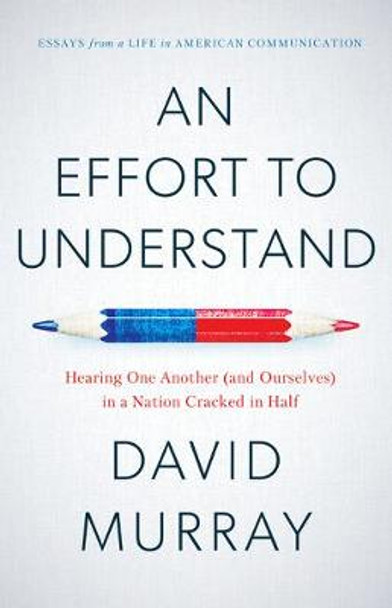 ESSAYS from a LIFE in AMERICAN COMMUNICATION

AN EFFORT TO UNDERSTAND

Hearing One Another (and Ourselves) in a Nation Cracked in Half

DAVID MURRAY